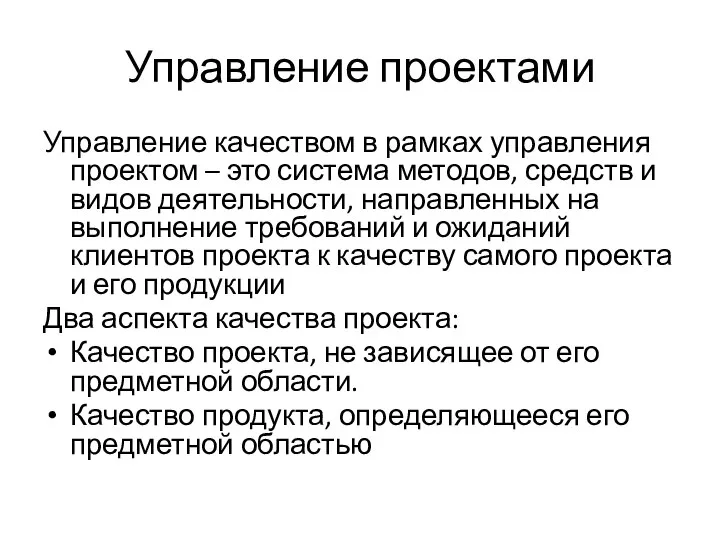 Управление проектами

Управление качеством в рамках управления проектом – это система методов, средств и видов деятельности, направленных на выполнение требований и ожиданий клиентов проекта к качеству самого проекта и его продукции

Два аспекта качества проекта:

• Качество проекта, не зависящее от его предметной области.
• Качество продукта, определяющееся его предметной областью